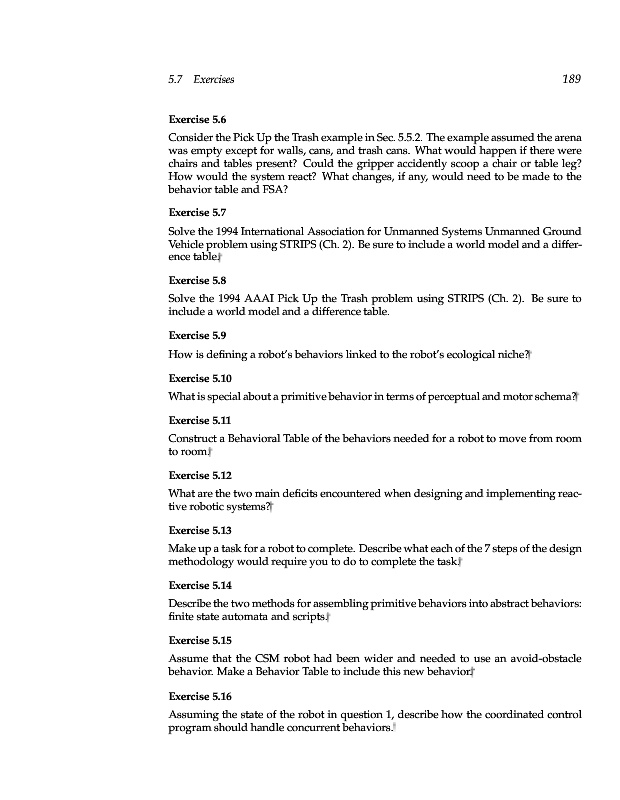 5.7 Exercises 189

Exercise 5.6

Consider the Pick Up the Trash example in Sec. 5.5.2. The example assumed the arena was empty except for walls, cans, and trash cans. What would happen if there were chairs and tables present? Could the gripper accidently scoop a chair or table leg? How would the system react? What changes, if any, would need to be made to the behavior table and FSA?

Exercise 5.7

Solve the 1994 International Association for Unmanned Systems Unmanned Ground Vehicle problem using STRIPS (Ch. 2). Be sure to include a world model and a difference table.

Exercise 5.8

Solve the 1994 AAAI Pick Up the Trash problem using STRIPS (Ch. 2). Be sure to include a world model and a difference table.

Exercise 5.9

How is defining a robot's behaviors linked to the robot's ecological niche?

Exercise 5.10

What is special about a primitive behavior in terms of perceptual and motor schema?

Exercise 5.11

Construct a Behavioral Table of the behaviors needed for a robot to move from room to room.

Exercise 5.12

What are the two main deficits encountered when designing and implementing reactive robotic systems?

Exercise 5.13

Make up a task for a robot to complete. Describe what each of the 7 steps of the design methodology would require you to do to complete the task.

Exercise 5.14

Describe the two methods for assembling primitive behaviors into abstract behaviors: finite state automata and scripts.

Exercise 5.15

Assume that the CSM robot had been wider and needed to use an avoid-obstacle behavior. Make a Behavior Table to include this new behavior.

Exercise 5.16

Assuming the state of the robot in question 1, describe how the coordinated control program should handle concurrent behaviors.